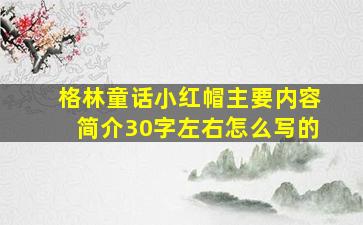 格林童话小红帽主要内容简介30字左右怎么写的